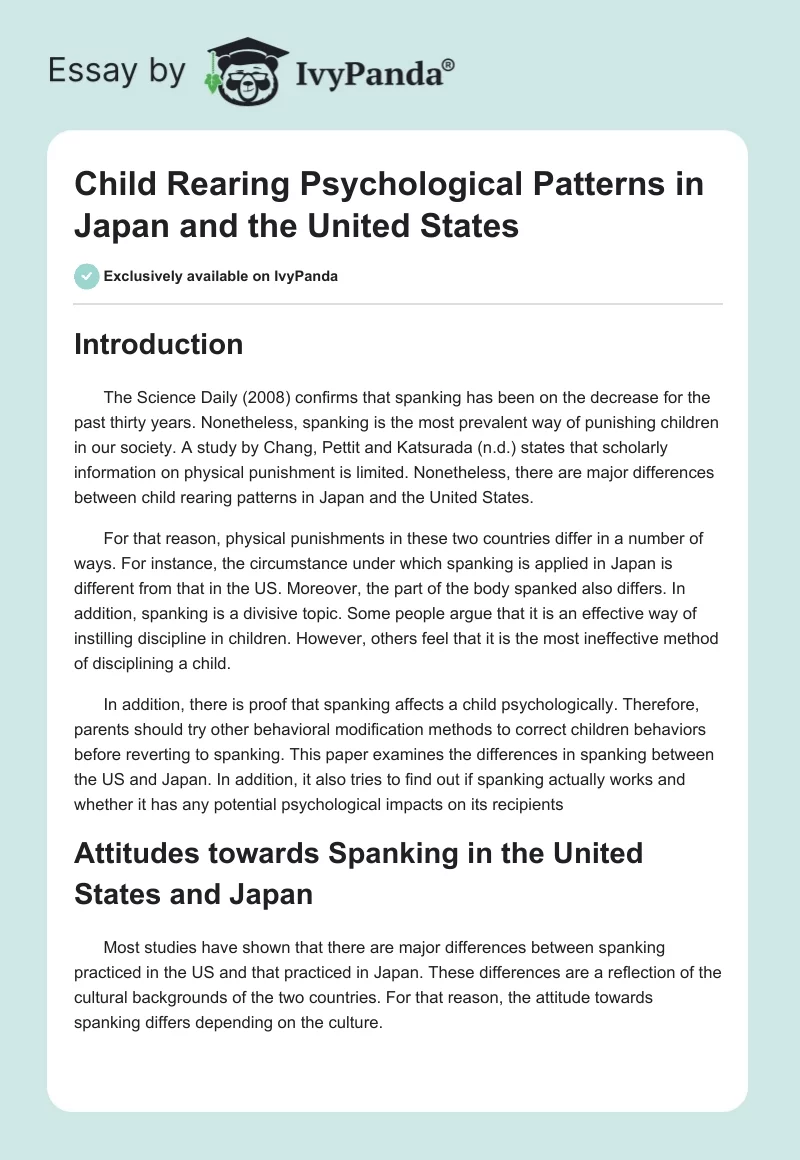 Essay by IvyPanda®

Child Rearing Psychological Patterns in Japan and the United States

Exclusively available on IvyPanda

Introduction

The Science Daily (2008) confirms that spanking has been on the decrease for the past thirty years. Nonetheless, spanking is the most prevalent way of punishing children in our society. A study by Chang, Pettit and Katsurada (n.d.) states that scholarly information on physical punishment is limited. Nonetheless, there are major differences between child rearing patterns in Japan and the United States.

For that reason, physical punishments in these two countries differ in a number of ways. For instance, the circumstance under which spanking is applied in Japan is different from that in the US. Moreover, the part of the body spanked also differs. In addition, spanking is a divisive topic. Some people argue that it is an effective way of instilling discipline in children. However, others feel that it is the most ineffective method of disciplining a child.

In addition, there is proof that spanking affects a child psychologically. Therefore, parents should try other behavioral modification methods to correct children behaviors before reverting to spanking. This paper examines the differences in spanking between the US and Japan. In addition, it also tries to find out if spanking actually works and whether it has any potential psychological impacts on its recipients

Attitudes towards Spanking in the United States and Japan

Most studies have shown that there are major differences between spanking practiced in the US and that practiced in Japan. These differences are a reflection of the cultural backgrounds of the two countries. For that reason, the attitude towards spanking differs depending on the culture.